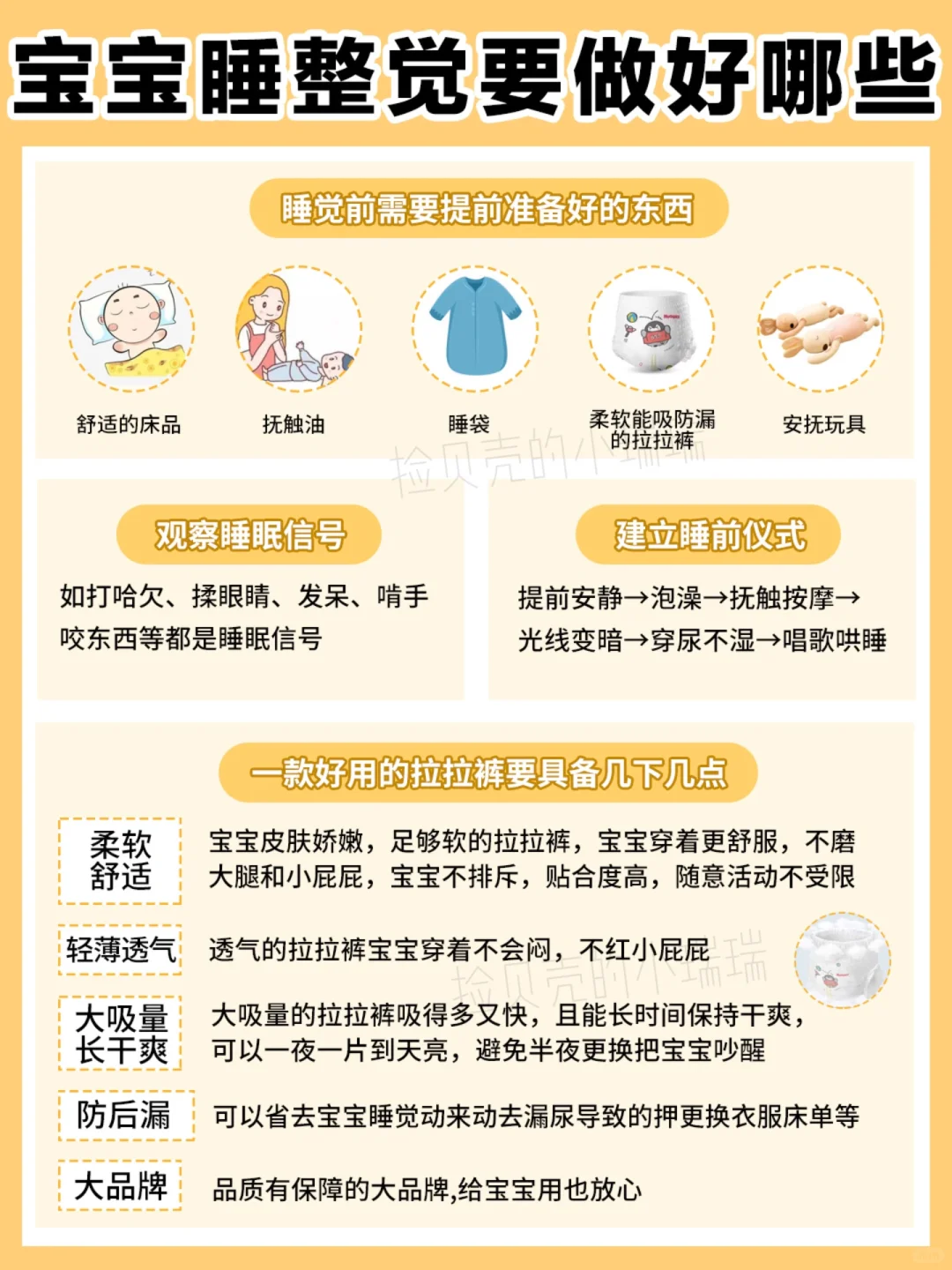 宝宝睡整觉要做好哪些

睡觉前需要提前准备好的东西

舒适的床品

抚触油

睡袋

柔软能吸防漏的拉拉裤

安抚玩具

捡贝壳的小瑞瑞

观察睡眠信号

如打哈欠、揉眼睛、发呆、啃手咬东西等都是睡眠信号

建立睡前仪式

提前安静→泡澡→抚触按摩→光线变暗→穿尿不湿→唱歌哄睡

一款好用的拉拉裤要具备几下几点

柔软舒适

宝宝皮肤娇嫩，足够软的拉拉裤，宝宝穿着更舒服，不磨大腿和小屁屁，宝宝不排斥，贴合度高，随意活动不受限

轻薄透气

透气的拉拉裤宝宝穿着不会闷，不红小屁屁

捡贝壳的小瑞瑞

大吸量长干爽

大吸量的拉拉裤吸得多又快，且能长时间保持干爽，可以一夜一片到天亮，避免半夜更换把宝宝吵醒

防后漏

可以省去宝宝睡觉动来动去漏尿导致的押更换衣服床单等

大品牌

品质有保障的大品牌,给宝宝用也放心